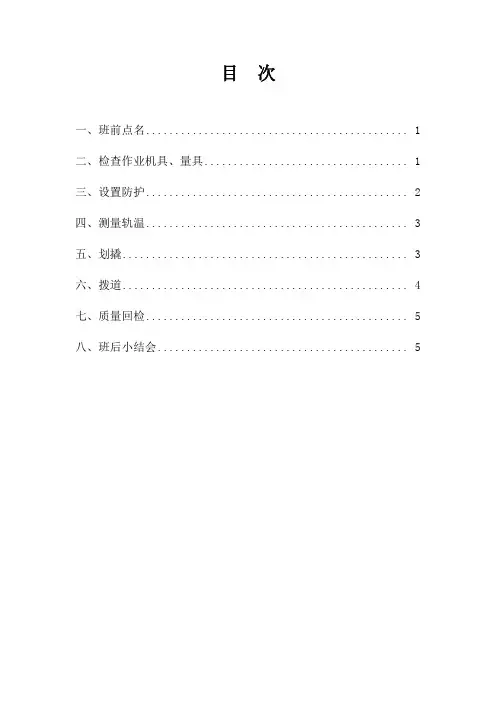 目 次

一、班前点名 1

二、检查作业机具、量具 1

三、设置防护 2

四、测量轨温 3

五、划撬 3

六、拨道 4

七、质量回检 5

八、班后小结会 5